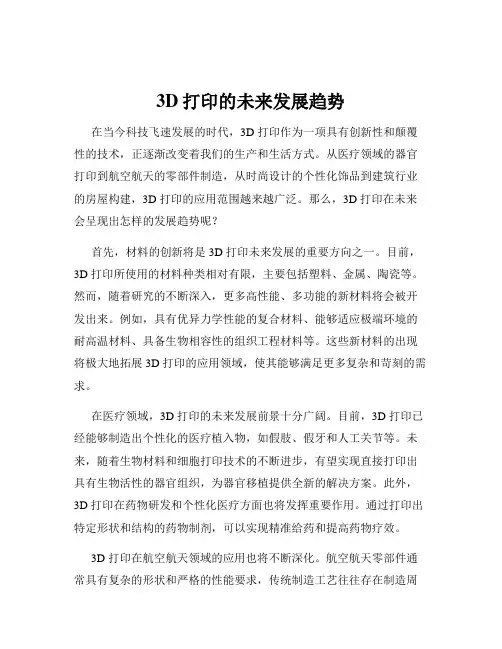 3D 打印的未来发展趋势

在当今科技飞速发展的时代，3D 打印作为一项具有创新性和颠覆性的技术，正逐渐改变着我们的生产和生活方式。从医疗领域的器官打印到航空航天的零部件制造，从时尚设计的个性化饰品到建筑行业的房屋构建，3D 打印的应用范围越来越广泛。那么，3D 打印在未来会呈现出怎样的发展趋势呢？

首先，材料的创新将是 3D 打印未来发展的重要方向之一。目前，3D 打印所使用的材料种类相对有限，主要包括塑料、金属、陶瓷等。然而，随着研究的不断深入，更多高性能、多功能的新材料将会被开发出来。例如，具有优异力学性能的复合材料、能够适应极端环境的耐高温材料、具备生物相容性的组织工程材料等。这些新材料的出现将极大地拓展 3D 打印的应用领域，使其能够满足更多复杂和苛刻的需求。

在医疗领域，3D 打印的未来发展前景十分广阔。目前，3D 打印已经能够制造出个性化的医疗植入物，如假肢、假牙和人工关节等。未来，随着生物材料和细胞打印技术的不断进步，有望实现直接打印出具有生物活性的器官组织，为器官移植提供全新的解决方案。此外，3D 打印在药物研发和个性化医疗方面也将发挥重要作用。通过打印出特定形状和结构的药物制剂，可以实现精准给药和提高药物疗效。

3D 打印在航空航天领域的应用也将不断深化。航空航天零部件通常具有复杂的形状和严格的性能要求，传统制造工艺往往存在制造周